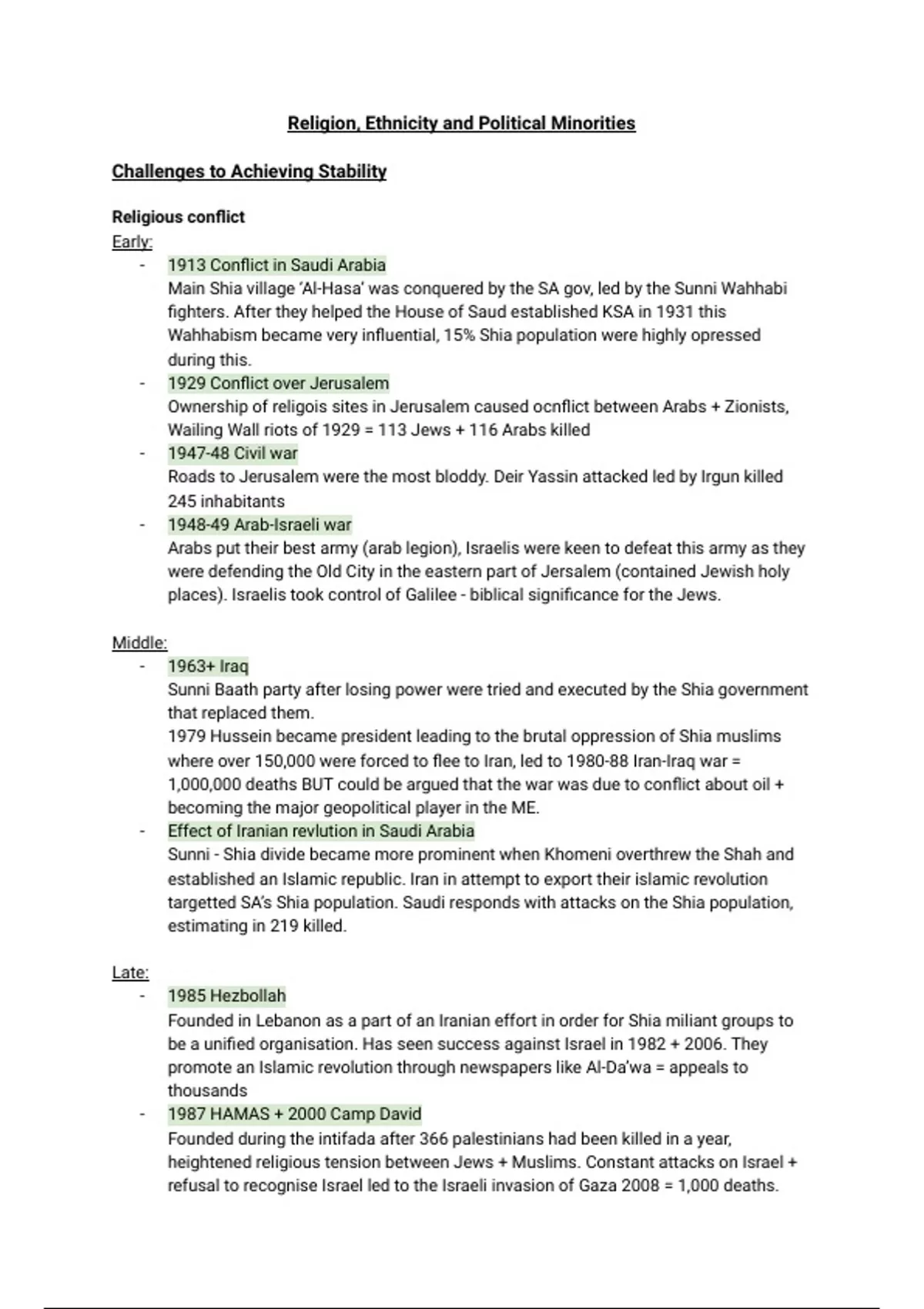 Religion, Ethnicity and Political Minorities

Challenges to Achieving Stability

Religious conflict

Early:

- 1913 Conflict in Saudi Arabia
Main Shia village 'Al-Hasa' was conquered by the SA gov, led by the Sunni Wahhabi fighters. After they helped the House of Saud established KSA in 1931 this Wahhabism became very influential, 15% Shia population were highly opressed during this.
- 1929 Conflict over Jerusalem
Ownership of religois sites in Jerusalem caused ocnflict between Arabs + Zionists, Wailing Wall riots of 1929 = 113 Jews + 116 Arabs killed
- 1947-48 Civil war
Roads to Jerusalem were the most bloddy. Deir Yassin attacked led by Irgun killed 245 inhabitants
- 1948-49 Arab-Israeli war
Arabs put their best army (arab legion), Israelis were keen to defeat this army as they were defending the Old City in the eastern part of Jersalem (contained Jewish holy places). Israelis took control of Galilee - biblical significance for the Jews.

Middle:

- 1963+ Iraq
Sunni Baath party after losing power were tried and executed by the Shia government that replaced them.
1979 Hussein became president leading to the brutal oppression of Shia muslims where over 150,000 were forced to flee to Iran, led to 1980-88 Iran-Iraq war = 1,000,000 deaths BUT could be argued that the war was due to conflict about oil + becoming the major geopolitical player in the ME.
- Effect of Iranian revlution in Saudi Arabia
Sunni - Shia divide became more prominent when Khomeni overthrew the Shah and established an Islamic republic. Iran in attempt to export their islamic revolution targetted SA's Shia population. Saudi responds with attacks on the Shia population, estimating in 219 killed.

Late:

- 1985 Hezbollah
Founded in Lebanon as a part of an Iranian effort in order for Shia miliant groups to be a unified organisation. Has seen success against Israel in 1982 + 2006. They promote an Islamic revolution through newspapers like Al-Da'wa = appeals to thousands
- 1987 HAMAS + 2000 Camp David
Founded during the intifada after 366 palestinians had been killed in a year, heightened religious tension between Jews + Muslims. Constant attacks on Israel + refusal to recognise Israel led to the Israeli invasion of Gaza 2008 = 1,000 deaths.